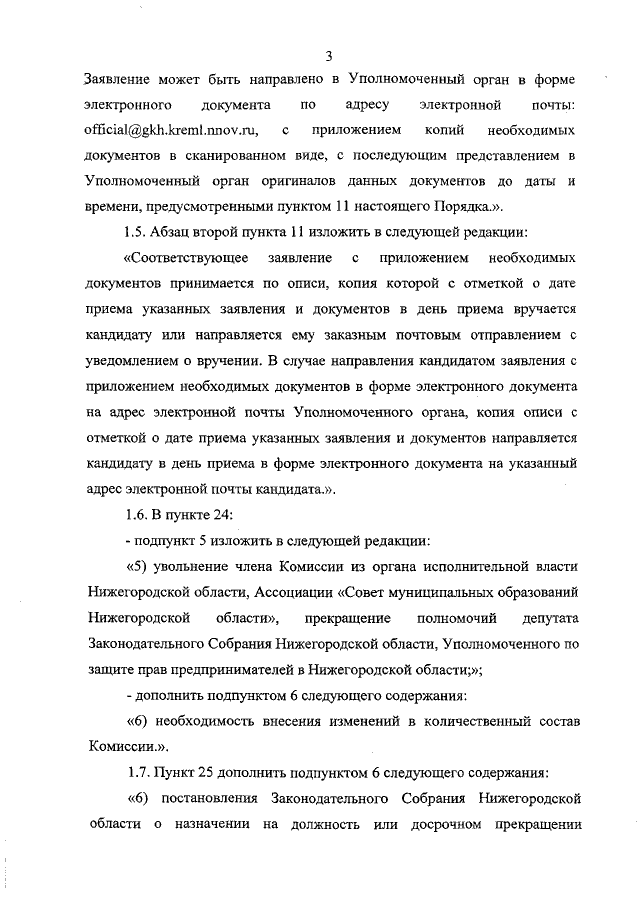 3

Заявление может быть направлено в Уполномоченный орган в форме электронного документа по адресу электронной почты: official@gkh.kreml.nnov.ru, с приложением копий необходимых документов в сканированном виде, с последующим представлением в Уполномоченный орган оригиналов данных документов до даты и времени, предусмотренными пунктом 11 настоящего Порядка.».

1.5. Абзац второй пункта 11 изложить в следующей редакции:

«Соответствующее заявление с приложением необходимых документов принимается по описи, копия которой с отметкой о дате приема указанных заявления и документов в день приема вручается кандидату или направляется ему заказным почтовым отправлением с уведомлением о вручении. В случае направления кандидатом заявления с приложением необходимых документов в форме электронного документа на адрес электронной почты Уполномоченного органа, копия описи с отметкой о дате приема указанных заявления и документов направляется кандидату в день приема в форме электронного документа на указанный адрес электронной почты кандидата.».

1.6. В пункте 24:

- подпункт 5 изложить в следующей редакции:

«5) увольнение члена Комиссии из органа исполнительной власти Нижегородской области, Ассоциации «Совет муниципальных образований Нижегородской области», прекращение полномочий депутата Законодательного Собрания Нижегородской области, Уполномоченного по защите прав предпринимателей в Нижегородской области;»;

- дополнить подпунктом 6 следующего содержания:

«6) необходимость внесения изменений в количественный состав Комиссии.».

1.7. Пункт 25 дополнить подпунктом 6 следующего содержания:

«6) постановления Законодательного Собрания Нижегородской области о назначении на должность или досрочном прекращении